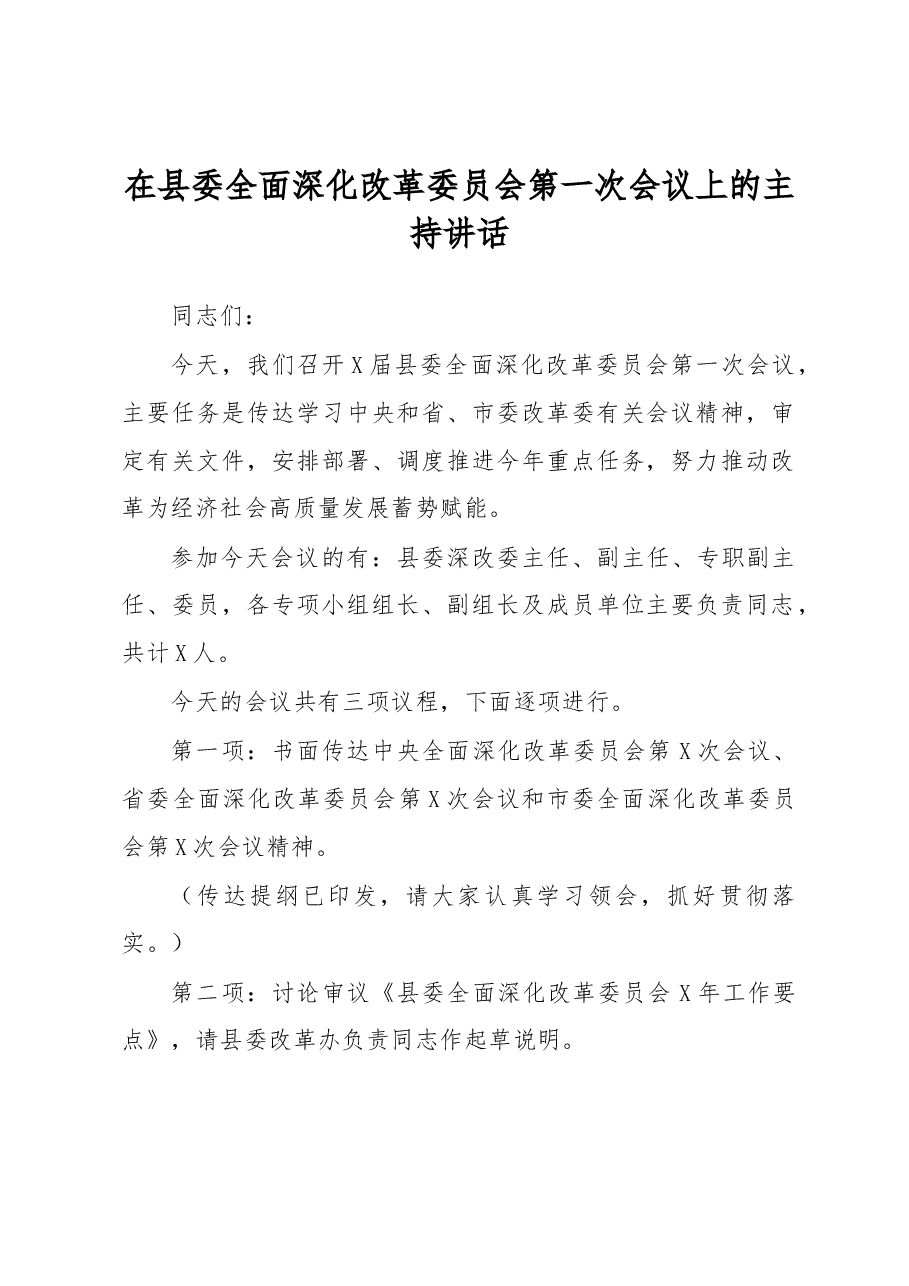 在县委全面深化改革委员会第一次会议上的主持讲话

同志们：

今天，我们召开X届县委全面深化改革委员会第一次会议，主要任务是传达学习中央和省、市委改革委有关会议精神，审定有关文件，安排部署、调度推进今年重点任务，努力推动改革为经济社会高质量发展蓄势赋能。

参加今天会议的有：县委深改委主任、副主任、专职副主任、委员，各专项小组组长、副组长及成员单位主要负责同志，共计X人。

今天的会议共有三项议程，下面逐项进行。

第一项：书面传达中央全面深化改革委员会第X次会议、省委全面深化改革委员会第X次会议和市委全面深化改革委员会第X次会议精神。

（传达提纲已印发，请大家认真学习领会，抓好贯彻落实。）

第二项：讨论审议《县委全面深化改革委员会X年工作要点》，请县委改革办负责同志作起草说明。